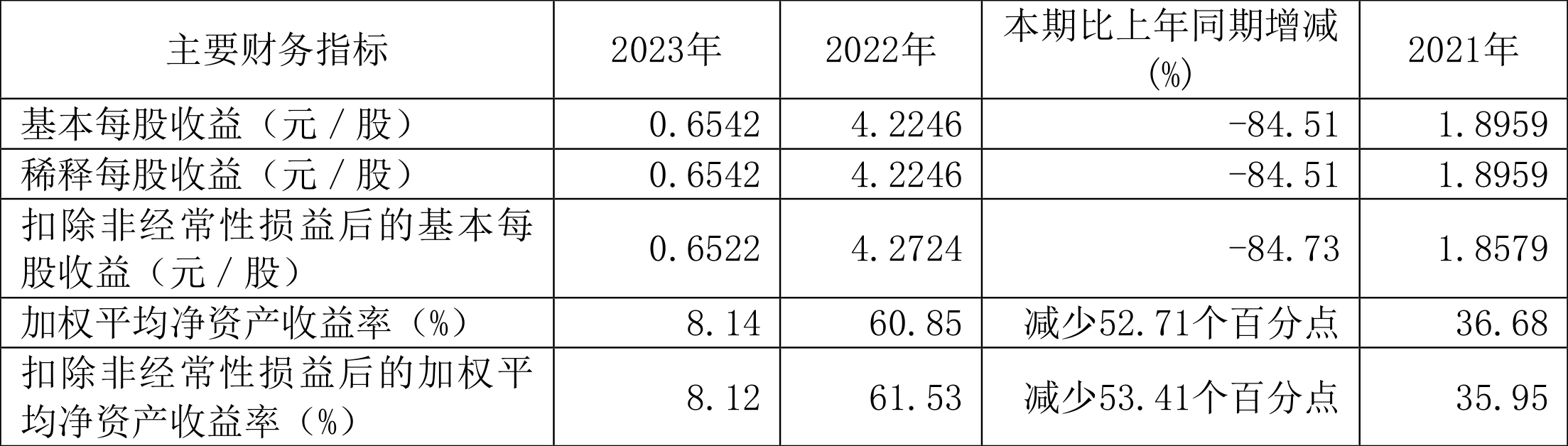 | 主要财务指标 | 2023年 | 2022年 | 本期比上年同期增减(%) | 2021年 |
|---|---|---|---|---|
| 基本每股收益（元／股） | 0.6542 | 4.2246 | -84.51 | 1.8959 |
| 稀释每股收益（元／股） | 0.6542 | 4.2246 | -84.51 | 1.8959 |
| 扣除非经常性损益后的基本每股收益（元／股） | 0.6522 | 4.2724 | -84.73 | 1.8579 |
| 加权平均净资产收益率（%） | 8.14 | 60.85 | 减少52.71个百分点 | 36.68 |
| 扣除非经常性损益后的加权平均净资产收益率（%） | 8.12 | 61.53 | 减少53.41个百分点 | 35.95 |